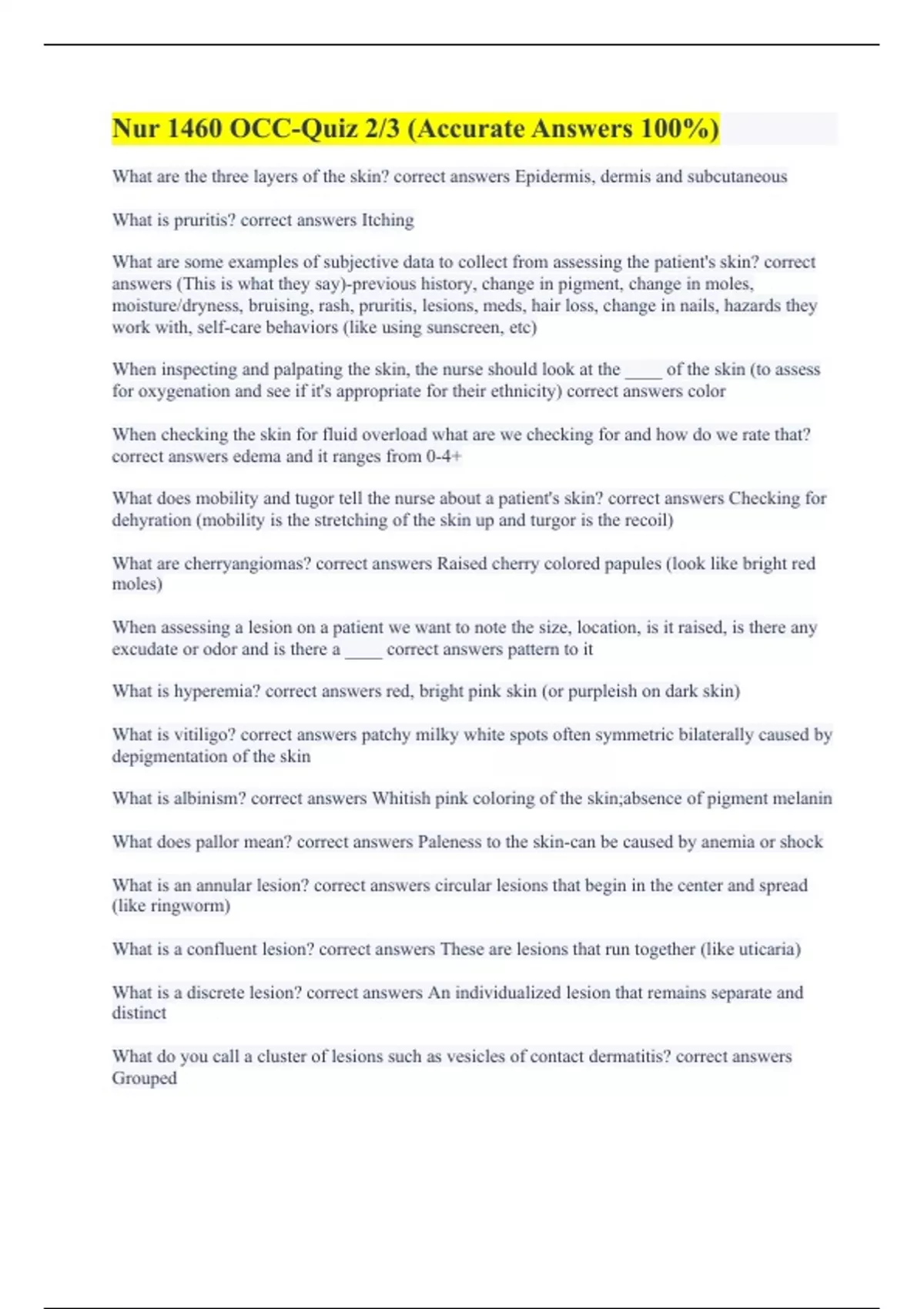 Nur 1460 OCC-Quiz 2/3 (Accurate Answers 100%)

What are the three layers of the skin? correct answers Epidermis, dermis and subcutaneous

What is pruritis? correct answers Itching

What are some examples of subjective data to collect from assessing the patient's skin? correct answers (This is what they say)-previous history, change in pigment, change in moles, moisture/dryness, bruising, rash, pruritis, lesions, meds, hair loss, change in nails, hazards they work with, self-care behaviors (like using sunscreen, etc)

When inspecting and palpating the skin, the nurse should look at the ____ of the skin (to assess for oxygenation and see if it's appropriate for their ethnicity) correct answers color

When checking the skin for fluid overload what are we checking for and how do we rate that? correct answers edema and it ranges from 0-4+

What does mobility and tugor tell the nurse about a patient's skin? correct answers Checking for dehyration (mobility is the stretching of the skin up and turgor is the recoil)

What are cherryangiomas? correct answers Raised cherry colored papules (look like bright red moles)

When assessing a lesion on a patient we want to note the size, location, is it raised, is there any excudate or odor and is there a ____ correct answers pattern to it

What is hyperemia? correct answers red, bright pink skin (or purpleish on dark skin)

What is vitiligo? correct answers patchy milky white spots often symmetric bilaterally caused by depigmentation of the skin

What is albinism? correct answers Whitish pink coloring of the skin;absence of pigment melanin

What does pallor mean? correct answers Paleness to the skin-can be caused by anemia or shock

What is an annular lesion? correct answers circular lesions that begin in the center and spread (like ringworm)

What is a confluent lesion? correct answers These are lesions that run together (like uticaria)

What is a discrete lesion? correct answers An individualized lesion that remains separate and distinct

What do you call a cluster of lesions such as vesicles of contact dermatitis? correct answers Grouped